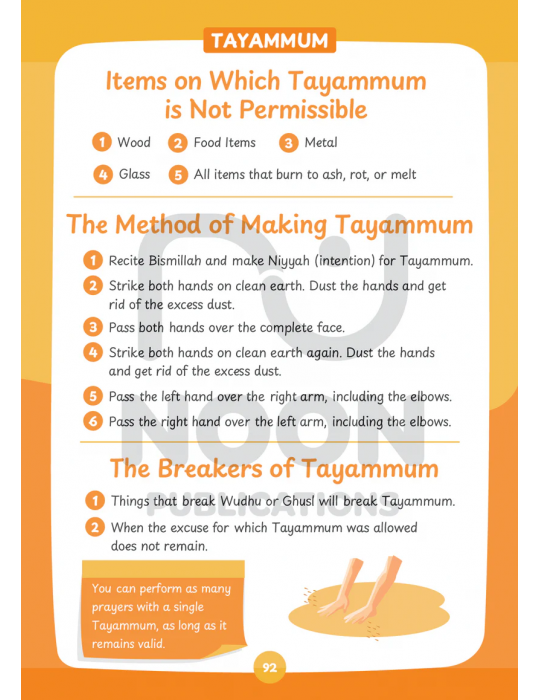 TAYAMMUM

Items on Which Tayammum is Not Permissible

1 Wood 2 Food Items 3 Metal

4 Glass 5 All items that burn to ash, rot, or melt

The Method of Making Tayammum

1 Recite Bismillah and make Niyyah (intention) for Tayammum.

2 Strike both hands on clean earth. Dust the hands and get rid of the excess dust.

3 Pass both hands over the complete face.

4 Strike both hands on clean earth again. Dust the hands and get rid of the excess dust.

5 Pass the left hand over the right arm, including the elbows.

6 Pass the right hand over the left arm, including the elbows.

The Breakers of Tayammum

1 Things that break Wudhu or Ghusl will break Tayammum.

2 When the excuse for which Tayammum was allowed does not remain.

You can perform as many prayers with a single Tayammum, as long as it remains valid.

NOON PUBLICATIONS

92